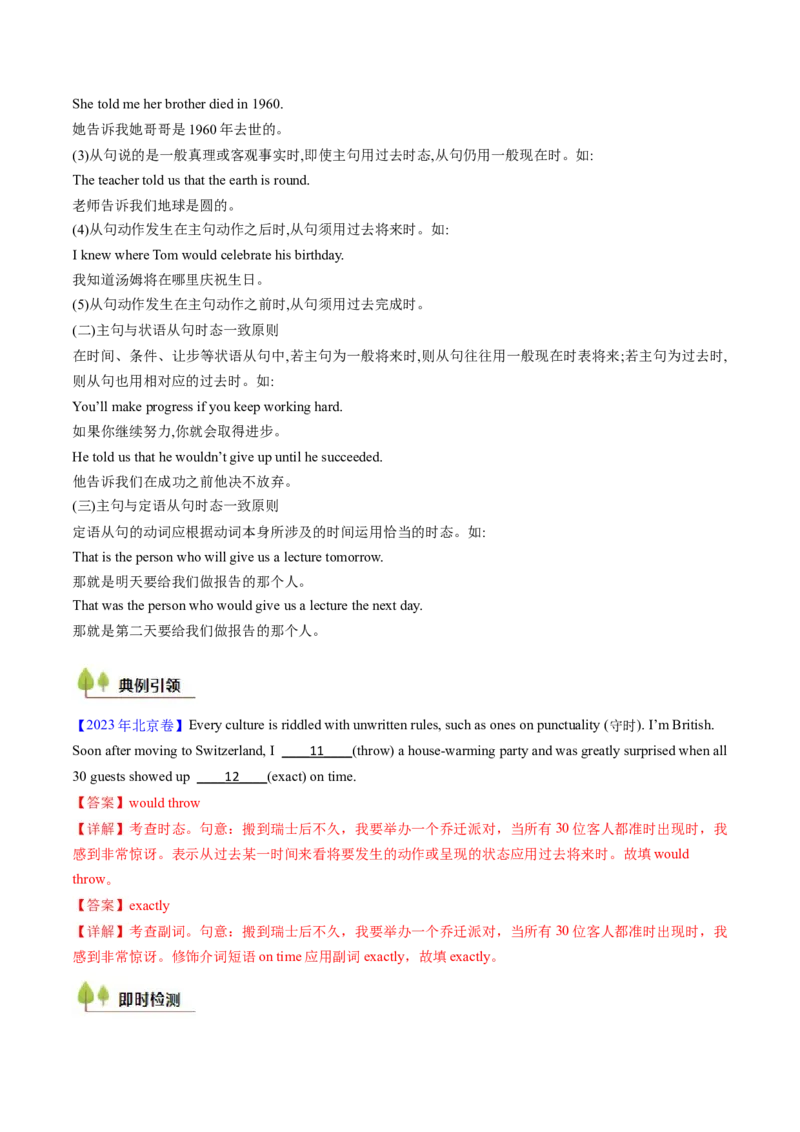 She told me her brother died in 1960.
她告诉我她哥哥是 1960 年去世的。
(3)从句说的是一般真理或客观事实时,即使主句用过去时态,从句仍用一般现在时。如:
The teacher told us that the earth is round.
老师告诉我们地球是圆的。
(4)从句动作发生在主句动作之后时,从句须用过去将来时。如:
I knew where Tom would celebrate his birthday.
我知道汤姆将在哪里庆祝生日。
(5)从句动作发生在主句动作之前时,从句须用过去完成时。
(二)主句与状语从句时态一致原则
在时间、条件、让步等状语从句中,若主句为一般将来时,则从句往往用一般现在时表将来;若主句为过去时,则从句也用相对应的过去时。如:
You'll make progress if you keep working hard.
如果你继续努力,你就会取得进步。
He told us that he wouldn't give up until he succeeded.
他告诉我们在成功之前他决不放弃。
(三)主句与定语从句时态一致原则
定语从句的动词应根据动词本身所涉及的时间运用恰当的时态。如:
That is the person who will give us a lecture tomorrow.
那就是明天要给我们做报告的那个人。
That was the person who would give us a lecture the next day.
那就是第二天要给我们做报告的那个人。

典例引领

【2023 年北京卷】Every culture is riddled with unwritten rules, such as ones on punctuality (守时). I'm British. Soon after moving to Switzerland, I ____11____(throw) a house-warming party and was greatly surprised when all 30 guests showed up ____12____(exact) on time.
【答案】would throw
【详解】考查时态。句意：搬到瑞士后不久，我要举办一个乔迁派对，当所有 30 位客人都准时出现时，我感到非常惊讶。表示从过去某一时间来看将要发生的动作或呈现的状态应用过去将来时。故填 would throw。
【答案】exactly
【详解】考查副词。句意：搬到瑞士后不久，我要举办一个乔迁派对，当所有 30 位客人都准时出现时，我感到非常惊讶。修饰介词短语 on time 应用副词 exactly，故填 exactly。

即时检测